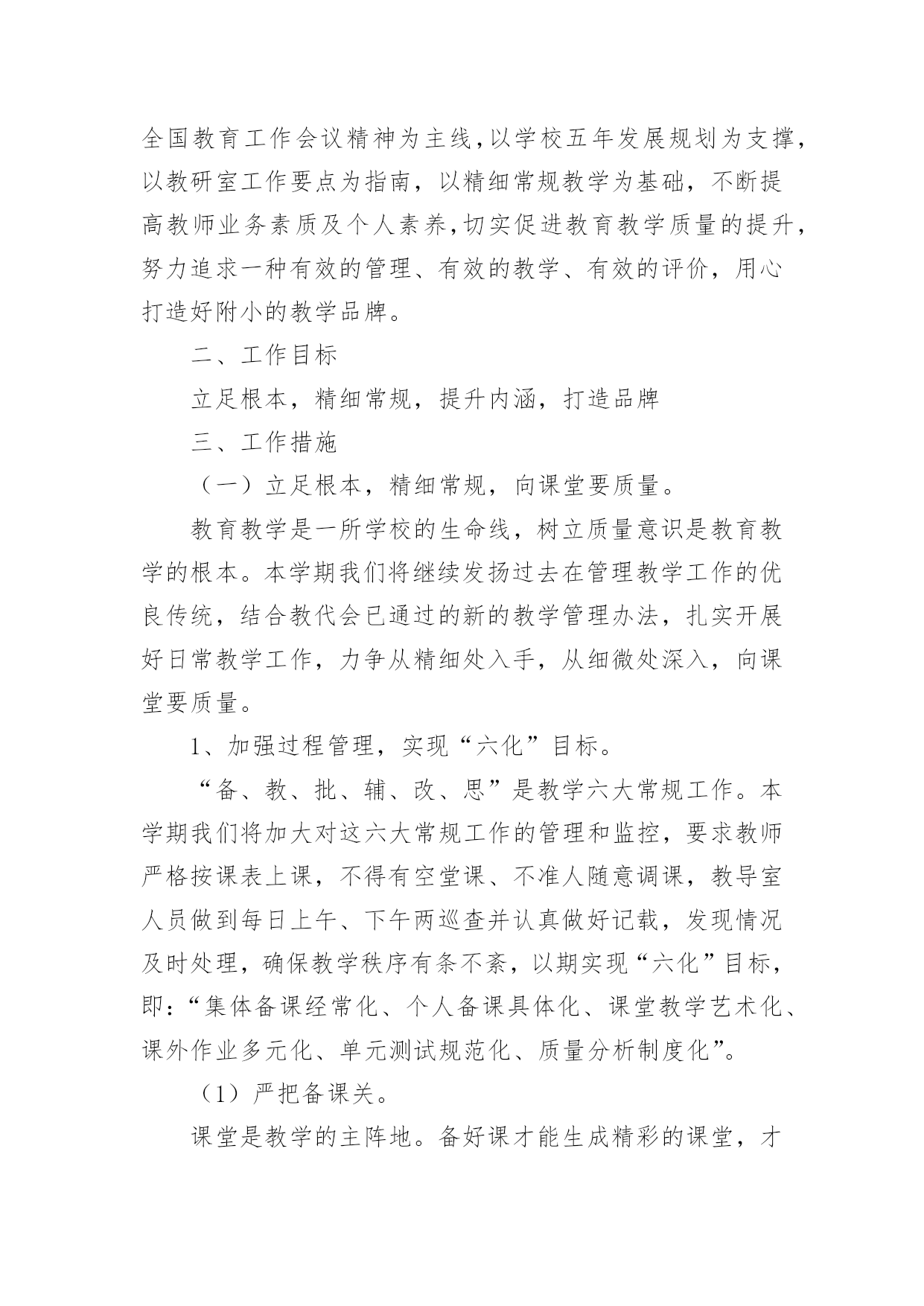 全国教育工作会议精神为主线,以学校五年发展规划为支撑,以教研室工作要点为指南，以精细常规教学为基础，不断提高教师业务素质及个人素养,切实促进教育教学质量的提升,努力追求一种有效的管理、有效的教学、有效的评价，用心打造好附小的教学品牌。

二、工作目标

立足根本，精细常规，提升内涵，打造品牌

三、工作措施

（一）立足根本，精细常规，向课堂要质量。

教育教学是一所学校的生命线，树立质量意识是教育教学的根本。本学期我们将继续发扬过去在管理教学工作的优良传统，结合教代会已通过的新的教学管理办法，扎实开展好日常教学工作，力争从精细处入手，从细微处深入，向课堂要质量。

1、加强过程管理，实现“六化”目标。

“备、教、批、辅、改、思”是教学六大常规工作。本学期我们将加大对这六大常规工作的管理和监控，要求教师严格按课表上课，不得有空堂课、不准人随意调课，教导室人员做到每日上午、下午两巡查并认真做好记载，发现情况及时处理，确保教学秩序有条不紊，以期实现“六化”目标，即：“集体备课经常化、个人备课具体化、课堂教学艺术化、课外作业多元化、单元测试规范化、质量分析制度化”。

（1）严把备课关。

课堂是教学的主阵地。备好课才能生成精彩的课堂，才